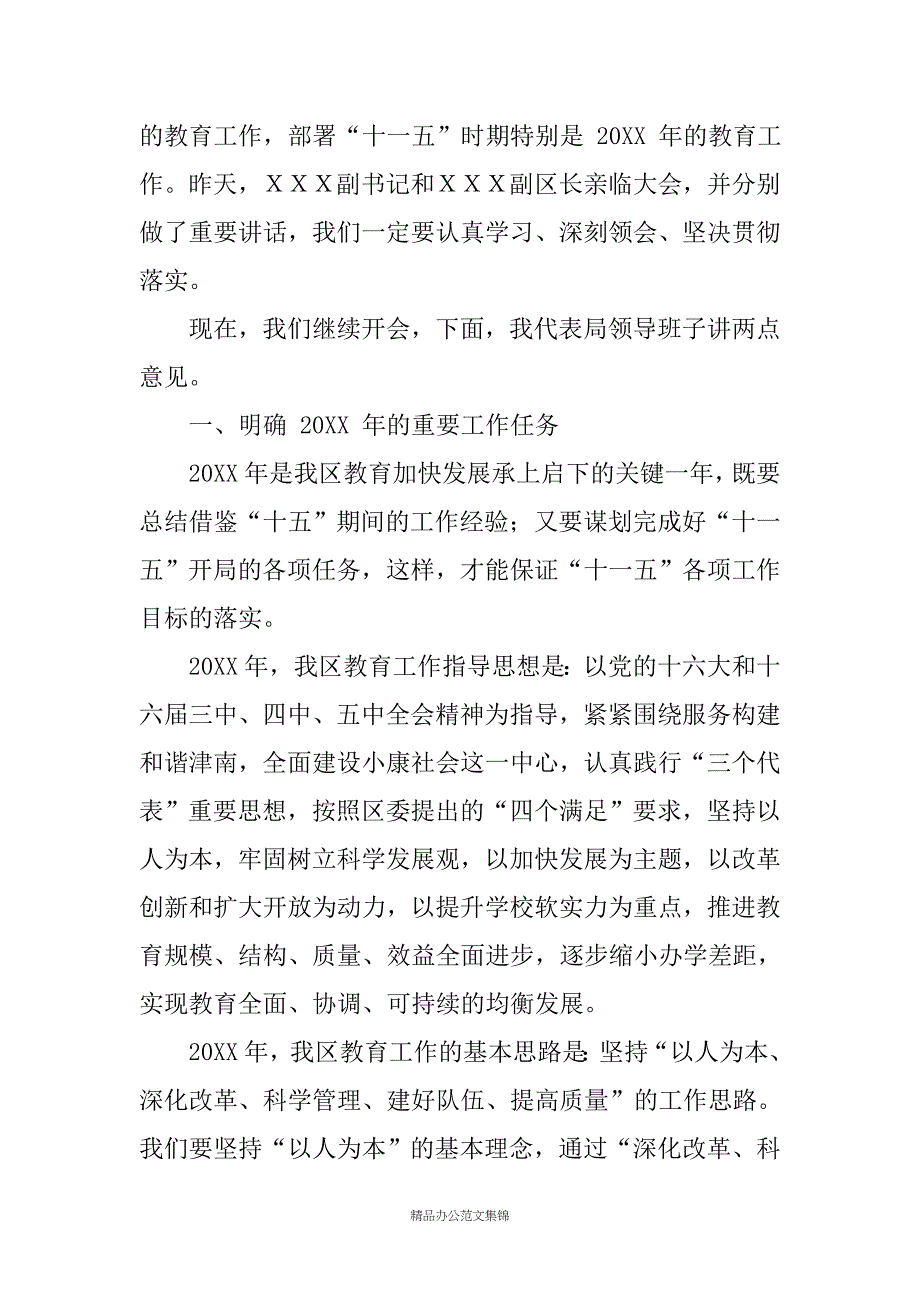 的教育工作，部署“十一五”时期特别是 20XX 年的教育工作。昨天，ＸＸＸ副书记和ＸＸＸ副区长亲临大会，并分别做了重要讲话，我们一定要认真学习、深刻领会、坚决贯彻落实。

现在，我们继续开会，下面，我代表局领导班子讲两点意见。

一、明确 20XX 年的重要工作任务

20XX 年是我区教育加快发展承上启下的关键一年，既要总结借鉴“十五”期间的工作经验；又要谋划完成好“十一五”开局的各项任务，这样，才能保证“十一五”各项工作目标的落实。

20XX 年，我区教育工作指导思想是：以党的十六大和十六届三中、四中、五中全会精神为指导，紧紧围绕服务构建和谐津南，全面建设小康社会这一中心，认真践行“三个代表”重要思想，按照区委提出的“四个满足”要求，坚持以人为本，牢固树立科学发展观，以加快发展为主题，以改革创新和扩大开放为动力，以提升学校软实力为重点，推进教育规模、结构、质量、效益全面进步，逐步缩小办学差距，实现教育全面、协调、可持续的均衡发展。

20XX 年，我区教育工作的基本思路是：坚持“以人为本、深化改革、科学管理、建好队伍、提高质量”的工作思路。我们要坚持“以人为本”的基本理念，通过“深化改革、科

精品办公范文集锦